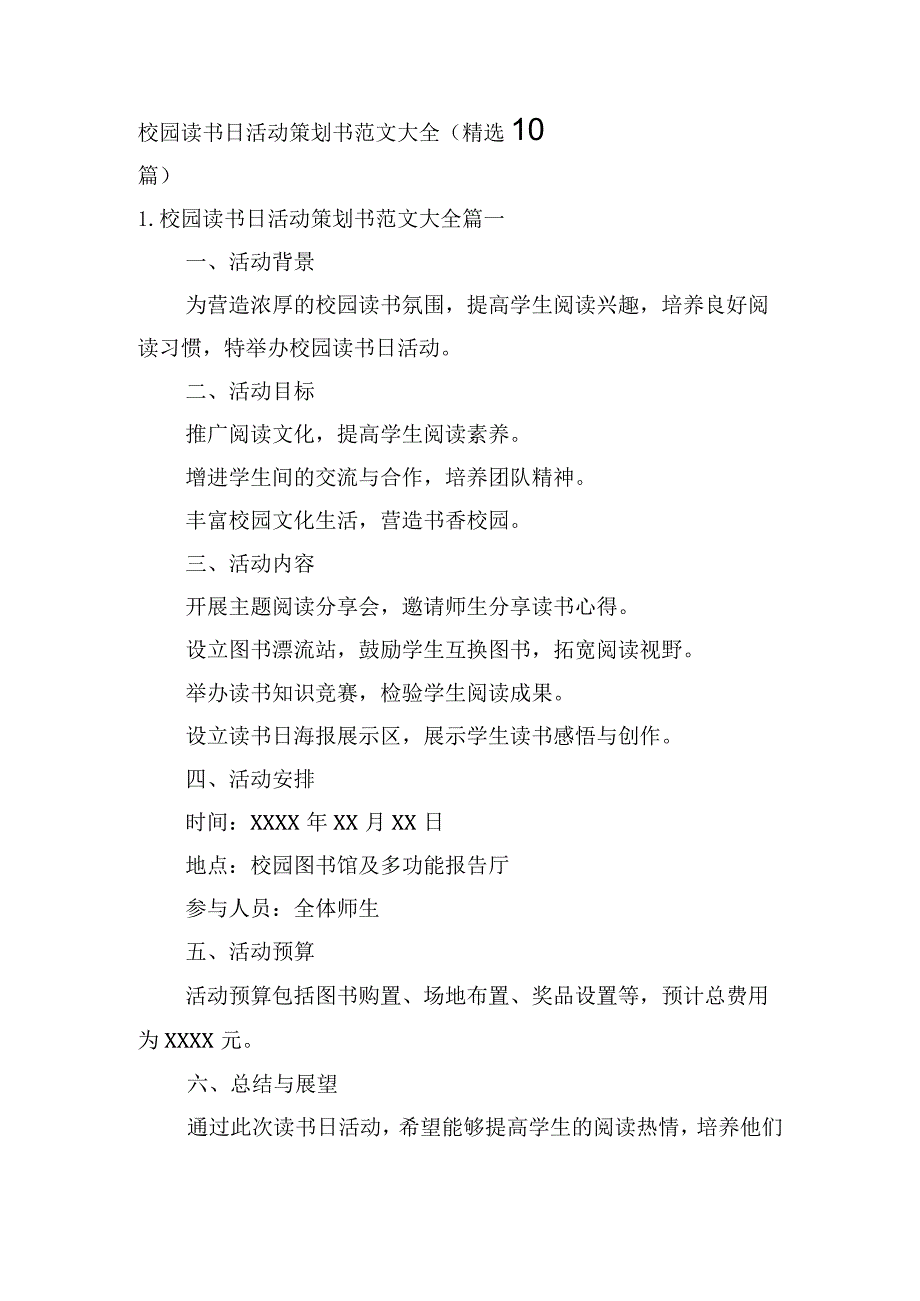 校园读书日活动策划书范文大全（精选10篇）

1.校园读书日活动策划书范文大全篇一

一、活动背景

为营造浓厚的校园读书氛围，提高学生阅读兴趣，培养良好阅读习惯，特举办校园读书日活动。

二、活动目标

推广阅读文化，提高学生阅读素养。

增进学生间的交流与合作，培养团队精神。

丰富校园文化生活，营造书香校园。

三、活动内容

开展主题阅读分享会，邀请师生分享读书心得。

设立图书漂流站，鼓励学生互换图书，拓宽阅读视野。

举办读书知识竞赛，检验学生阅读成果。

设立读书日海报展示区，展示学生读书感悟与创作。

四、活动安排

时间：XXXX年XX月XX日

地点：校园图书馆及多功能报告厅

参与人员：全体师生

五、活动预算

活动预算包括图书购置、场地布置、奖品设置等，预计总费用为XXXX元。

六、总结与展望

通过此次读书日活动，希望能够提高学生的阅读热情，培养他们